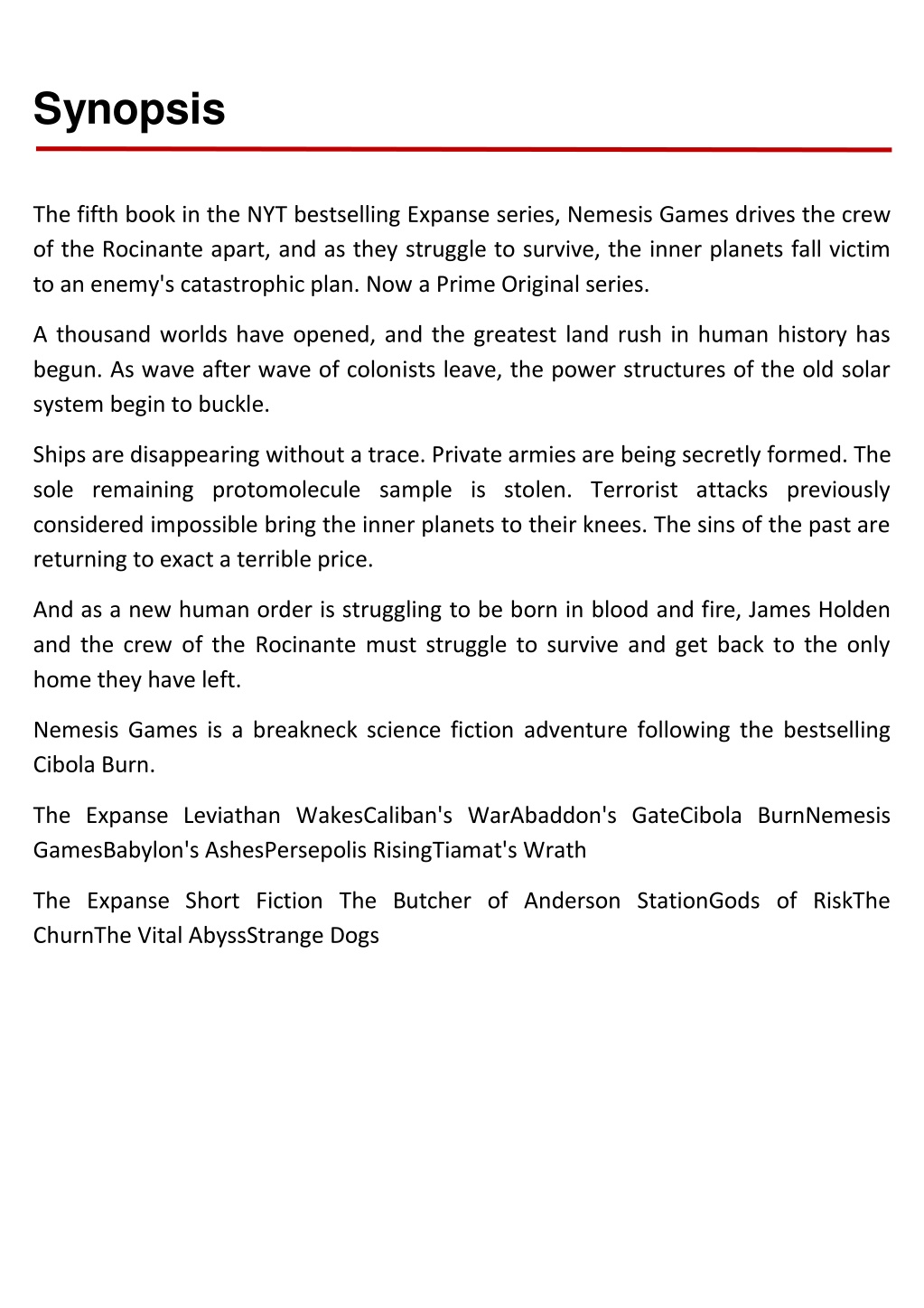 Synopsis

The fifth book in the NYT bestselling Expanse series, Nemesis Games drives the crew of the Rocinante apart, and as they struggle to survive, the inner planets fall victim to an enemy's catastrophic plan. Now a Prime Original series.

A thousand worlds have opened, and the greatest land rush in human history has begun. As wave after wave of colonists leave, the power structures of the old solar system begin to buckle.

Ships are disappearing without a trace. Private armies are being secretly formed. The sole remaining protomolecule sample is stolen. Terrorist attacks previously considered impossible bring the inner planets to their knees. The sins of the past are returning to exact a terrible price.

And as a new human order is struggling to be born in blood and fire, James Holden and the crew of the Rocinante must struggle to survive and get back to the only home they have left.

Nemesis Games is a breakneck science fiction adventure following the bestselling Cibola Burn.

The Expanse Leviathan WakesCaliban's WarAbaddon's GateCibola BurnNemesis GamesBabylon's AshesPersepolis RisingTiamat's Wrath

The Expanse Short Fiction The Butcher of Anderson StationGods of RiskThe ChurnThe Vital AbyssStrange Dogs